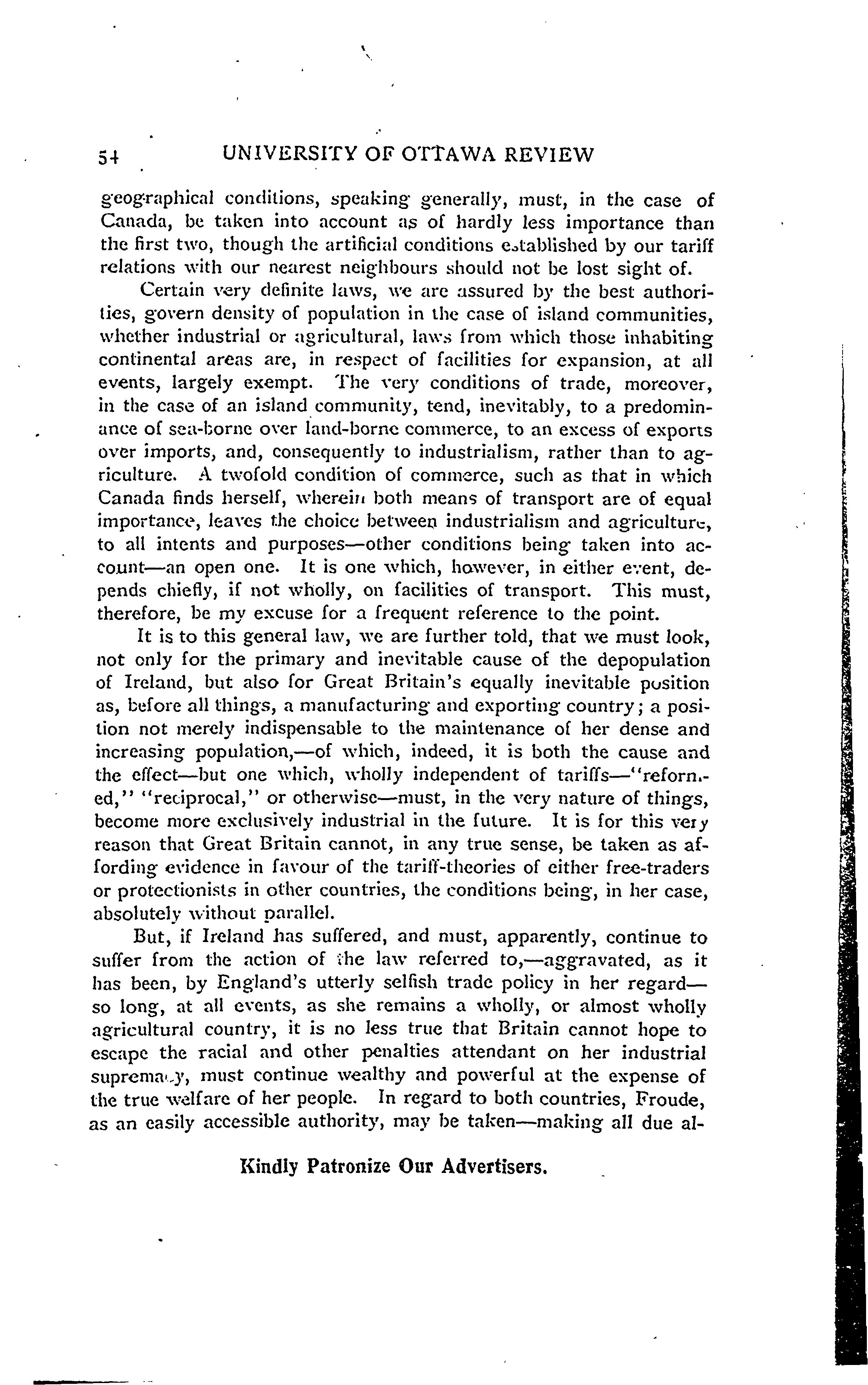 54 UNIVERSITY OF OTTAWA REVIEW

geographical conditions, speaking generally, must, in the case of Canada, be taken into account as of hardly less importance than the first two, though the artificial conditions established by our tariff relations with our nearest neighbours should not be lost sight of.

Certain very definite laws, we are assured by the best authorities, govern density of population in the case of island communities, whether industrial or agricultural, laws from which those inhabiting continental areas are, in respect of facilities for expansion, at all events, largely exempt. The very conditions of trade, moreover, in the case of an island community, tend, inevitably, to a predominance of sea-borne over land-borne commerce, to an excess of exports over imports, and, consequently to industrialism, rather than to agriculture. A twofold condition of commerce, such as that in which Canada finds herself, wherein both means of transport are of equal importance, leaves the choice between industrialism and agriculture, to all intents and purposes—other conditions being taken into account—an open one. It is one which, however, in either event, depends chiefly, if not wholly, on facilities of transport. This must, therefore, be my excuse for a frequent reference to the point.

It is to this general law, we are further told, that we must look, not only for the primary and inevitable cause of the depopulation of Ireland, but also for Great Britain's equally inevitable position as, before all things, a manufacturing and exporting country; a position not merely indispensable to the maintenance of her dense and increasing population,—of which, indeed, it is both the cause and the effect—but one which, wholly independent of tariffs—"reformed," "reciprocal," or otherwise—must, in the very nature of things, become more exclusively industrial in the future. It is for this very reason that Great Britain cannot, in any true sense, be taken as affording evidence in favour of the tariff-theories of either free-traders or protectionists in other countries, the conditions being, in her case, absolutely without parallel.

But, if Ireland has suffered, and must, apparently, continue to suffer from the action of the law referred to,—aggravated, as it has been, by England's utterly selfish trade policy in her regard—so long, at all events, as she remains a wholly, or almost wholly agricultural country, it is no less true that Britain cannot hope to escape the racial and other penalties attendant on her industrial supremacy, must continue wealthy and powerful at the expense of the true welfare of her people. In regard to both countries, Froude, as an easily accessible authority, may be taken—making all due al-

Kindly Patronize Our Advertisers.